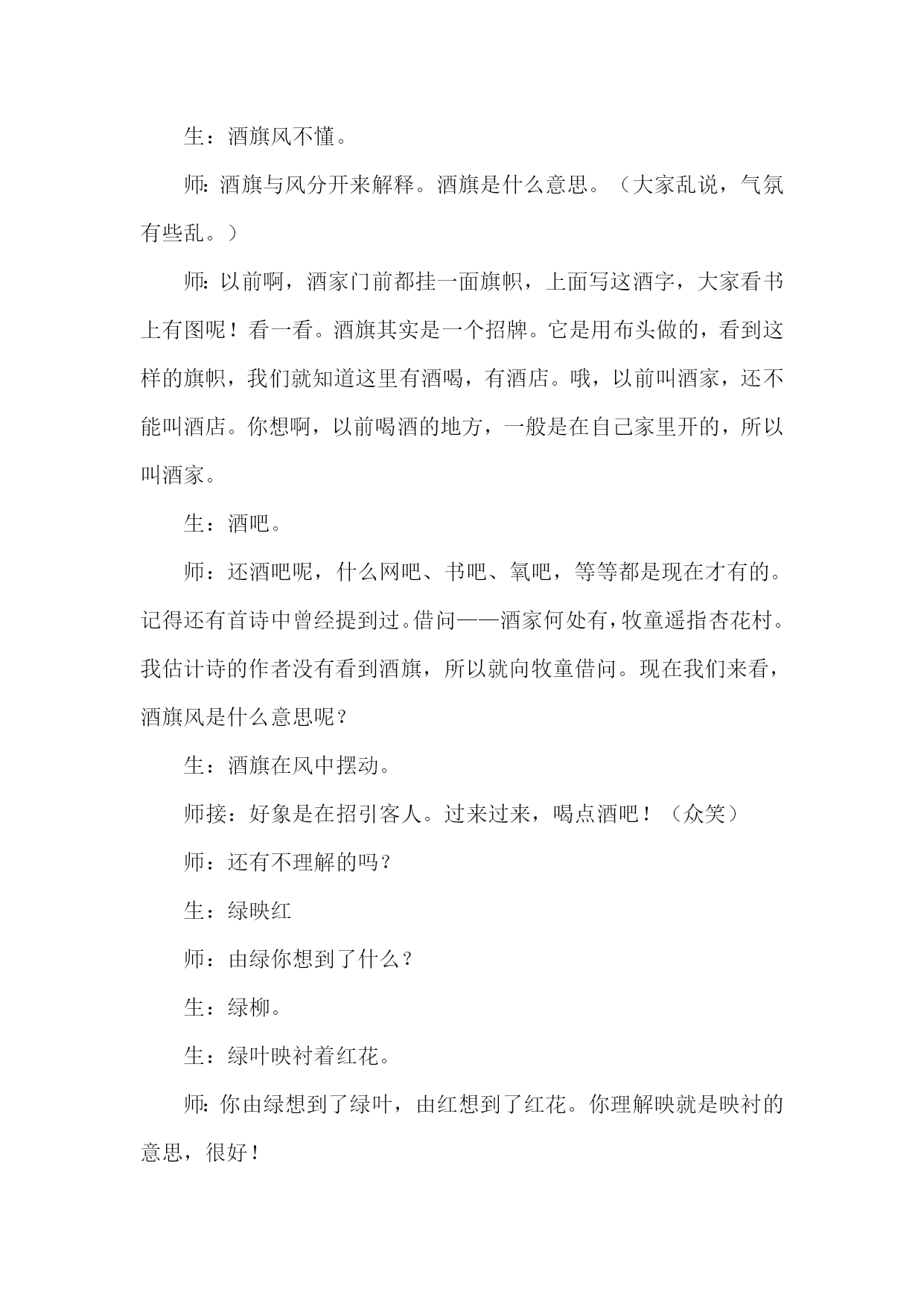 生：酒旗风不懂。

师：酒旗与风分开来解释。酒旗是什么意思。（大家乱说，气氛有些乱。）

师：以前啊，酒家门前都挂一面旗帜，上面写这酒字，大家看书上有图呢！看一看。酒旗其实是一个招牌。它是用布头做的，看到这样的旗帜，我们就知道这里有酒喝，有酒店。哦，以前叫酒家，还不能叫酒店。你想啊，以前喝酒的地方，一般是在自己家里开的，所以叫酒家。

生：酒吧。

师：还酒吧呢，什么网吧、书吧、氧吧，等等都是现在才有的。记得还有首诗中曾经提到过。借问——酒家何处有，牧童遥指杏花村。我估计诗的作者没有看到酒旗，所以就向牧童借问。现在我们来看，酒旗风是什么意思呢？

生：酒旗在风中摆动。

师接：好象是在招引客人。过来过来，喝点酒吧！（众笑）

师：还有不理解的吗？

生：绿映红

师：由绿你想到了什么？

生：绿柳。

生：绿叶映衬着红花。

师：你由绿想到了绿叶，由红想到了红花。你理解映就是映衬的意思，很好！